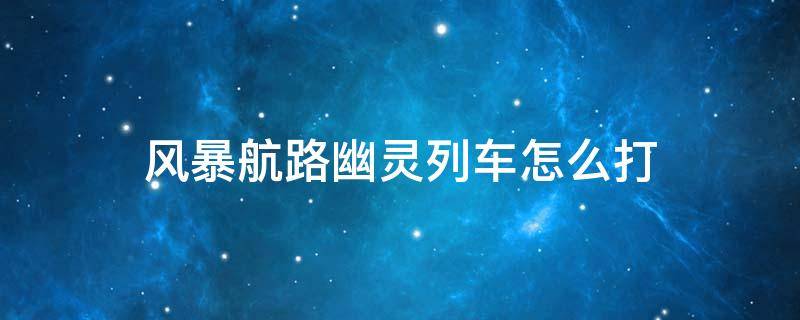 风暴航路幽灵列车怎么打